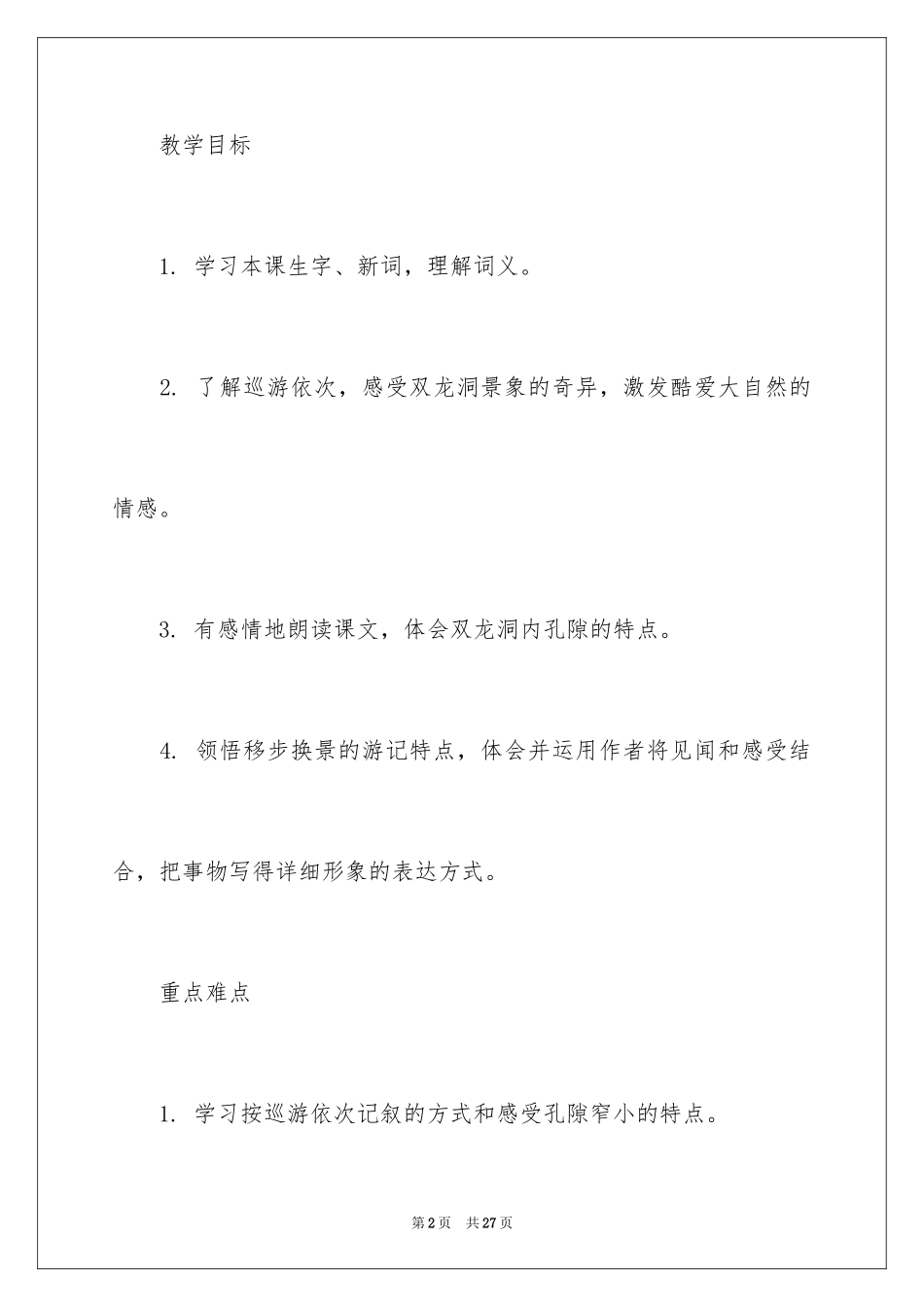 教学目标

1. 学习本课生字、新词，理解词义。

2. 了解巡游依次，感受双龙洞景象的奇异，激发酷爱大自然的情感。

3. 有感情地朗读课文，体会双龙洞内孔隙的特点。

4. 领悟移步换景的游记特点，体会并运用作者将见闻和感受结合，把事物写得详细形象的表达方式。

重点难点

1. 学习按巡游依次记叙的方式和感受孔隙窄小的特点。

第2页　共27页